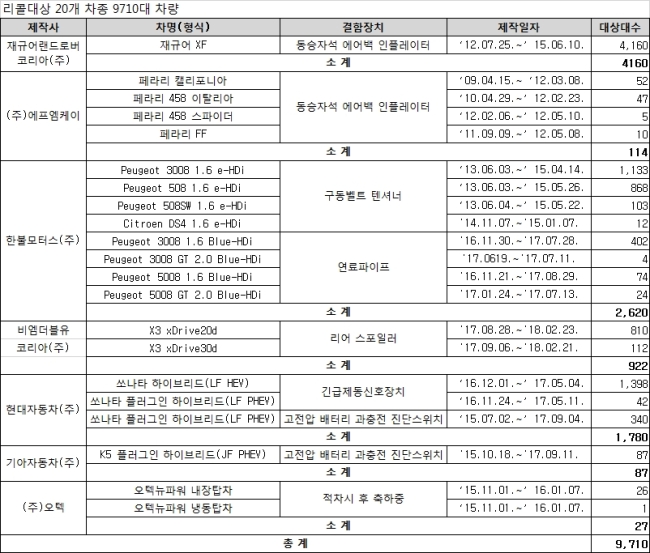 리콜대상 20개 차종 9710대 차량

| 제작사 | 차명(형식) | 결함장치 | 제작일자 | 대상대수 |
|---|---|---|---|---|
| 재규어랜드로버 코리아(주) | 재규어 XF | 동승자석 에어백 인플레이터 | '12.07.25.~' 15.06.10. | 4,160 |
| | 소 계 | | | 4160 |
| (주)에프엠케이 | 페라리 캘리포니아 | 동승자석 에어백 인플레이터 | '09.04.15.~ '12.03.08. | 52 |
| | 페라리 458 이탈리아 | | '10.04.29.~' 12.02.23. | 47 |
| | 페라리 458 스파이더 | | '12.02.06.~' 12.05.10. | 5 |
| | 페라리 FF | | '11.09.09.~' 12.05.08. | 10 |
| | 소 계 | | | 114 |
| 한불모터스(주) | Peugeot 3008 1.6 e-HDi | 구동벨트 텐셔너 | '13.06.03.~' 15.04.14. | 1,133 |
| | Peugeot 508 1.6 e-HDi | | '13.06.03.~' 15.05.26. | 868 |
| | Peugeot 508SW 1.6 e-HDi | | '13.06.04.~' 15.05.22. | 103 |
| | Citroen DS4 1.6 e-HDi | | '14.11.07.~'15.01.07. | 12 |
| | Peugeot 3008 1.6 Blue-HDi | 연료파이프 | '16.11.30.~'17.07.28. | 402 |
| | Peugeot 3008 GT 2.0 Blue-HDi | | '17.0619.~'17.07.11. | 4 |
| | Peugeot 5008 1.6 Blue-HDi | | '16.11.21.~'17.08.29. | 74 |
| | Peugeot 5008 GT 2.0 Blue-HDi | | '17.01.24.~'17.07.13. | 24 |
| | 소 계 | | | 2,620 |
| 비엠더블유 코리아(주) | X3 xDrive20d | 리어 스포일러 | '17.08.28.~'18.02.23. | 810 |
| | X3 xDrive30d | | '17.09.06.~'18.02.21. | 112 |
| | 소 계 | | | 922 |
| 현대자동차(주) | 쏘나타 하이브리드(LF HEV) | 긴급제동신호장치 | '16.12.01.~' 17.05.04. | 1,398 |
| | 쏘나타 플러그인 하이브리드(LF PHEV) | | '16.11.24.~' 17.05.11. | 42 |
| | 쏘나타 플러그인 하이브리드(LF PHEV) | 고전압 배터리 과충전 진단스위치 | '15.07.02.~' 17.09.04. | 340 |
| | 소 계 | | | 1,780 |
| 기아자동차(주) | K5 플러그인 하이브리드(JF PHEV) | 고전압 배터리 과충전 진단스위치 | '15.10.18.~'17.09.11. | 87 |
| | 소 계 | | | 87 |
| (주)오텍 | 오텍뉴파워 내장탑차 | 적차시 후 축하중 | '15.11.01.~' 16.01.07. | 26 |
| | 오텍뉴파워 냉동탑차 | | '15.11.01.~' 16.01.07. | 1 |
| | 소 계 | | | 27 |
| 총 계 | | | | 9,710 |